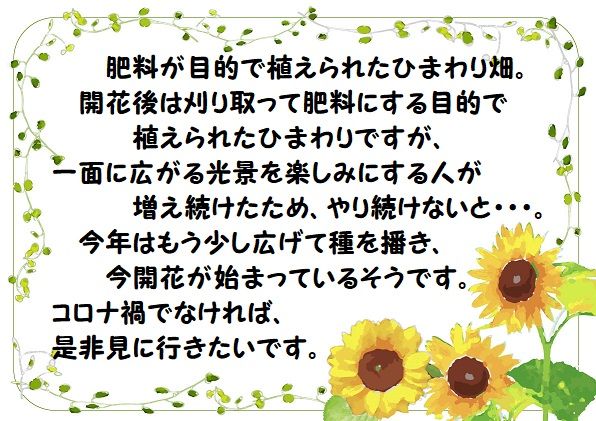 肥料が目的で植えられたひまわり畑。
開花後は刈り取って肥料にする目的で
植えられたひまわりですが、
一面に広がる光景を楽しみにする人が
増え続けたため、やり続けないと・・・。
今年はもう少し広げて種を播き、
今開花が始まっているそうです。
コロナ禍でなければ、
是非見に行きたいです。